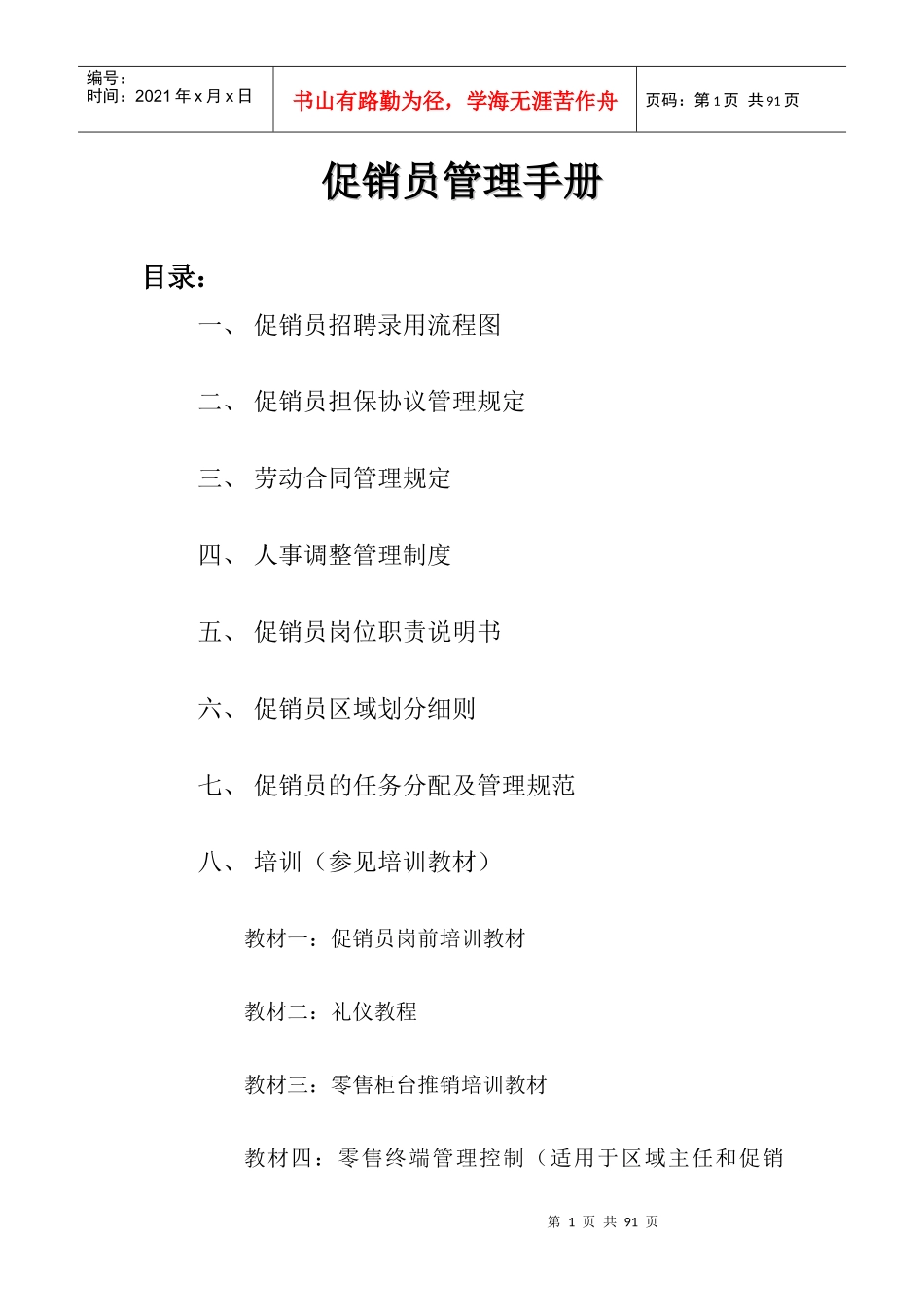 编号：
时间：2021 年 x 月 x 日

书山有路勤为径，学海无涯苦作舟

页码：第 1 页 共 91 页

促销员管理手册

目录：

一、 促销员招聘录用流程图

二、 促销员担保协议管理规定

三、 劳动合同管理规定

四、 人事调整管理制度

五、 促销员岗位职责说明书

六、 促销员区域划分细则

七、 促销员的任务分配及管理规范

八、 培训（参见培训教材）

教材一：促销员岗前培训教材

教材二：礼仪教程

教材三：零售柜台推销培训教材

教材四：零售终端管理控制（适用于区域主任和促销

第 1 页 共 91 页